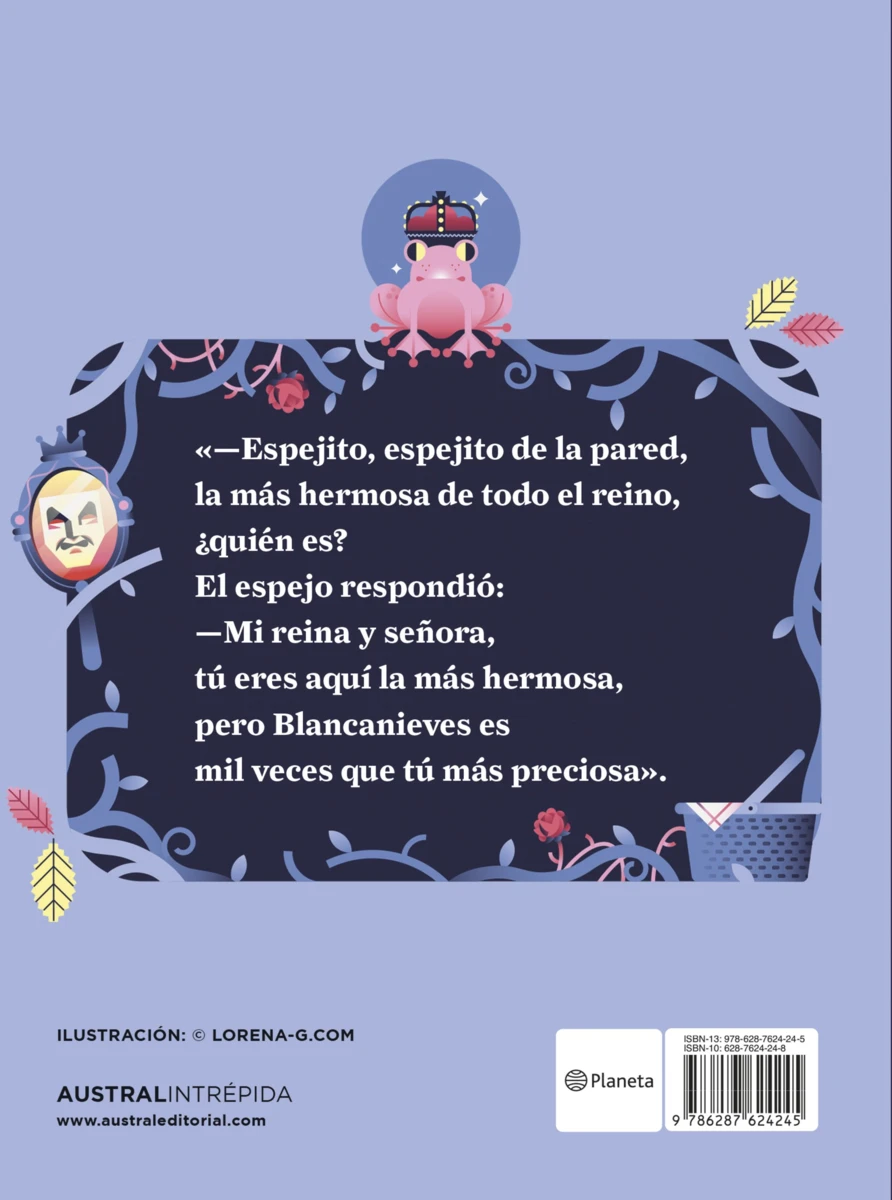 «—Espejito, espejito de la pared,
la más hermosa de todo el reino,
¿quién es?
El espejo respondió:
—Mi reina y señora,
tú eres aquí la más hermosa,
pero Blancanieves es
mil veces que tú más preciosa».

ILUSTRACIÓN: © LORENA-G.COM

AUSTRALINTRÉPIDA
www.australeditorial.com

Planeta

ISBN-13: 978-628-7624-24-5
ISBN-10: 628-7624-24-8

9 786287 624245